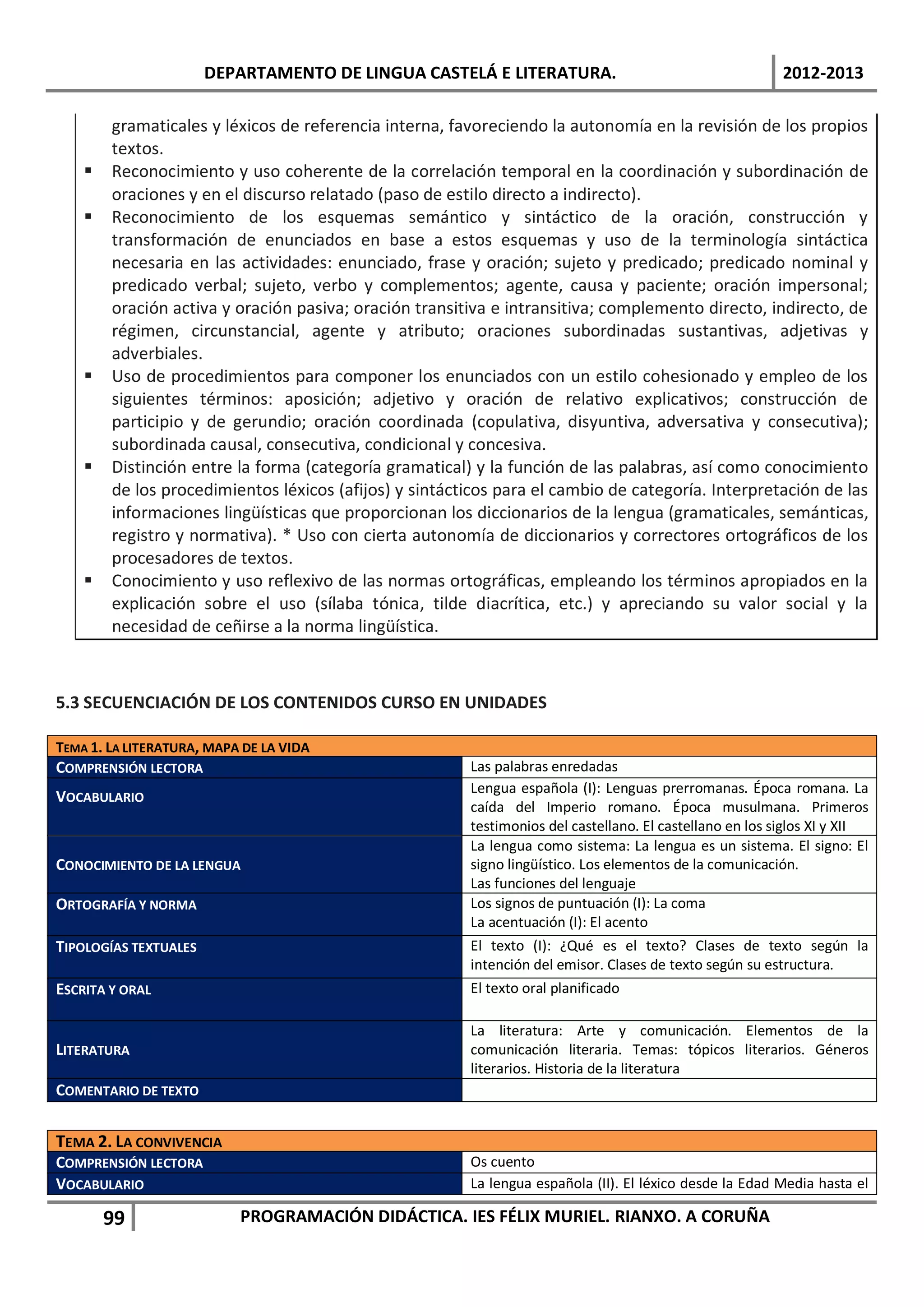 DEPARTAMENTO DE LINGUA CASTELÁ E LITERATURA. 2012-2013

gramaticales y léxicos de referencia interna, favoreciendo la autonomía en la revisión de los propios textos.
▪ Reconocimiento y uso coherente de la correlación temporal en la coordinación y subordinación de oraciones y en el discurso relatado (paso de estilo directo a indirecto).
▪ Reconocimiento de los esquemas semántico y sintáctico de la oración, construcción y transformación de enunciados en base a estos esquemas y uso de la terminología sintáctica necesaria en las actividades: enunciado, frase y oración; sujeto y predicado; predicado nominal y predicado verbal; sujeto, verbo y complementos; agente, causa y paciente; oración impersonal; oración activa y oración pasiva; oración transitiva e intransitiva; complemento directo, indirecto, de régimen, circunstancial, agente y atributo; oraciones subordinadas sustantivas, adjetivas y adverbiales.
▪ Uso de procedimientos para componer los enunciados con un estilo cohesionado y empleo de los siguientes términos: aposición; adjetivo y oración de relativo explicativos; construcción de participio y de gerundio; oración coordinada (copulativa, disyuntiva, adversativa y consecutiva); subordinada causal, consecutiva, condicional y concesiva.
▪ Distinción entre la forma (categoría gramatical) y la función de las palabras, así como conocimiento de los procedimientos léxicos (afijos) y sintácticos para el cambio de categoría. Interpretación de las informaciones lingüísticas que proporcionan los diccionarios de la lengua (gramaticales, semánticas, registro y normativa). * Uso con cierta autonomía de diccionarios y correctores ortográficos de los procesadores de textos.
▪ Conocimiento y uso reflexivo de las normas ortográficas, empleando los términos apropiados en la explicación sobre el uso (sílaba tónica, tilde diacrítica, etc.) y apreciando su valor social y la necesidad de ceñirse a la norma lingüística.

5.3 SECUENCIACIÓN DE LOS CONTENIDOS CURSO EN UNIDADES

| TEMA 1. LA LITERATURA, MAPA DE LA VIDA | |
|---|---|
| COMPRENSIÓN LECTORA | Las palabras enredadas |
| VOCABULARIO | Lengua española (I): Lenguas prerromanas. Época romana. La caída del Imperio romano. Época musulmana. Primeros testimonios del castellano. El castellano en los siglos XI y XII |
| CONOCIMIENTO DE LA LENGUA | La lengua como sistema: La lengua es un sistema. El signo: El signo lingüístico. Los elementos de la comunicación. Las funciones del lenguaje |
| ORTOGRAFÍA Y NORMA | Los signos de puntuación (I): La coma La acentuación (I): El acento |
| TIPOLOGÍAS TEXTUALES | El texto (I): ¿Qué es el texto? Clases de texto según la intención del emisor. Clases de texto según su estructura. |
| ESCRITA Y ORAL | El texto oral planificado |
| LITERATURA | La literatura: Arte y comunicación. Elementos de la comunicación literaria. Temas: tópicos literarios. Géneros literarios. Historia de la literatura |
| COMENTARIO DE TEXTO | |

| TEMA 2. LA CONVIVENCIA | |
|---|---|
| COMPRENSIÓN LECTORA | Os cuento |
| VOCABULARIO | La lengua española (II). El léxico desde la Edad Media hasta el |

99 PROGRAMACIÓN DIDÁCTICA. IES FÉLIX MURIEL. RIANXO. A CORUÑA